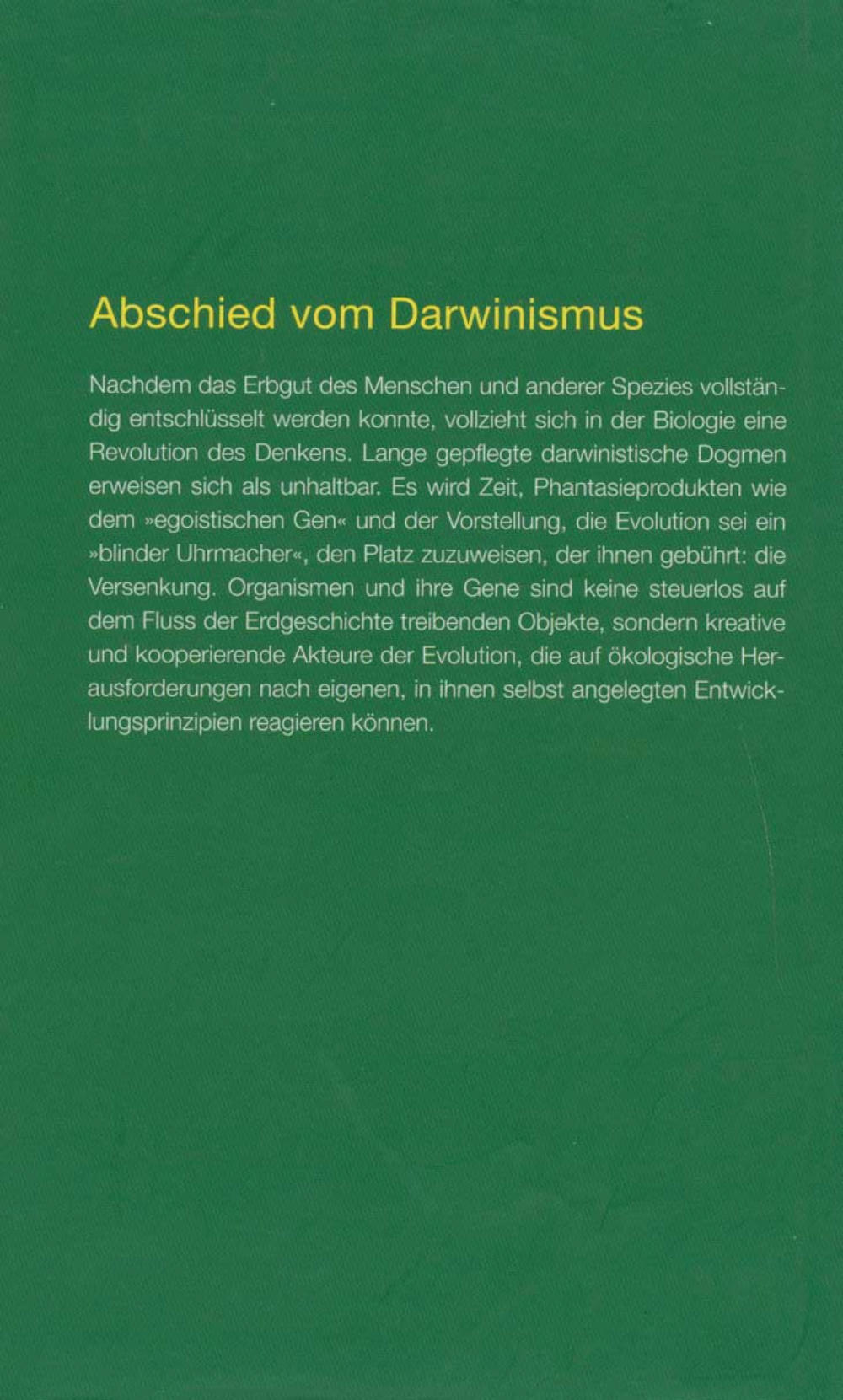 Abschied vom Darwinismus

Nachdem das Erbgut des Menschen und anderer Spezies vollständig entschlüsselt werden konnte, vollzieht sich in der Biologie eine Revolution des Denkens. Lange gepflegte darwinistische Dogmen erweisen sich als unhaltbar. Es wird Zeit, Phantasieprodukten wie dem »egoistischen Gen« und der Vorstellung, die Evolution sei ein »blinder Uhrmacher«, den Platz zuzuweisen, der ihnen gebührt: die Versenkung. Organismen und ihre Gene sind keine steuerlos auf dem Fluss der Erdgeschichte treibenden Objekte, sondern kreative und kooperierende Akteure der Evolution, die auf ökologische Herausforderungen nach eigenen, in ihnen selbst angelegten Entwicklungsprinzipien reagieren können.